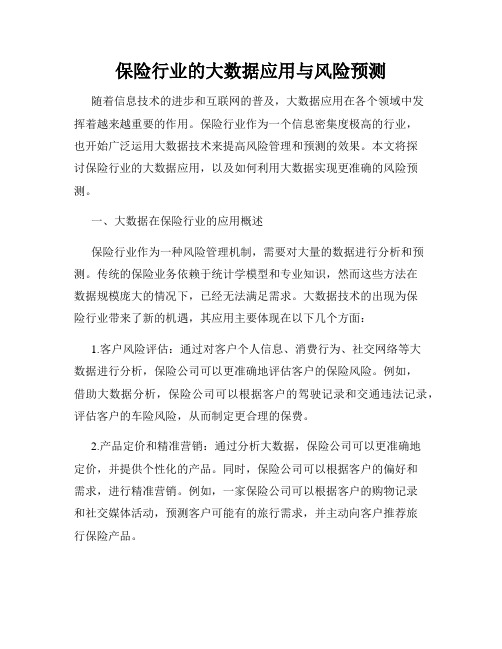 保险行业的大数据应用与风险预测

随着信息技术的进步和互联网的普及，大数据应用在各个领域中发挥着越来越重要的作用。保险行业作为一个信息密集度极高的行业，也开始广泛运用大数据技术来提高风险管理和预测的效果。本文将探讨保险行业的大数据应用，以及如何利用大数据实现更准确的风险预测。

一、大数据在保险行业的应用概述

保险行业作为一种风险管理机制，需要对大量的数据进行分析和预测。传统的保险业务依赖于统计学模型和专业知识，然而这些方法在数据规模庞大的情况下，已经无法满足需求。大数据技术的出现为保险行业带来了新的机遇，其应用主要体现在以下几个方面：

1.客户风险评估：通过对客户个人信息、消费行为、社交网络等大数据进行分析，保险公司可以更准确地评估客户的保险风险。例如，借助大数据分析，保险公司可以根据客户的驾驶记录和交通违法记录，评估客户的车险风险，从而制定更合理的保费。

2.产品定价和精准营销：通过分析大数据，保险公司可以更准确地定价，并提供个性化的产品。同时，保险公司可以根据客户的偏好和需求，进行精准营销。例如，一家保险公司可以根据客户的购物记录和社交媒体活动，预测客户可能有的旅行需求，并主动向客户推荐旅行保险产品。